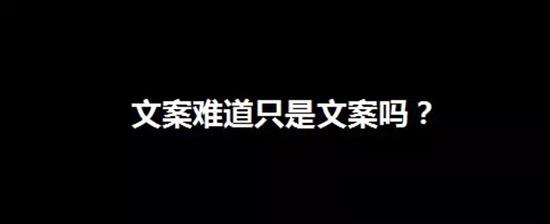 文案难道只是文案吗？